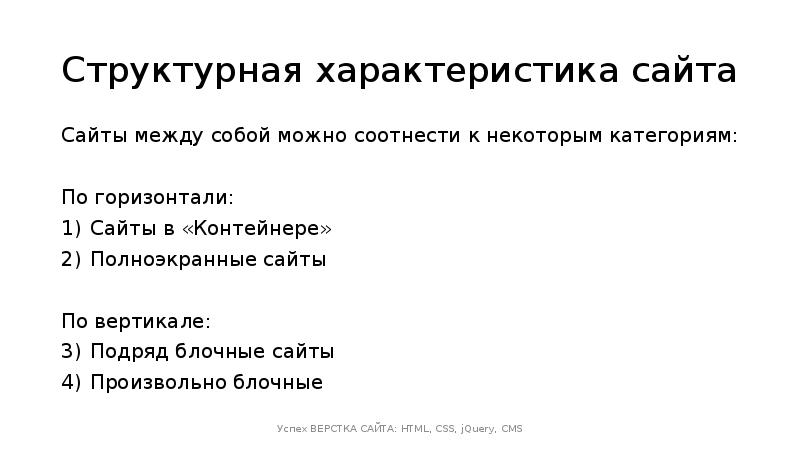 Структурная характеристика сайта

Сайты между собой можно соотнести к некоторым категориям:

По горизонтали:
1) Сайты в «Контейнере»
2) Полноэкранные сайты

По вертикале:
3) Подряд блочные сайты
4) Произвольно блочные

Успех ВЕРСТКА САЙТА: HTML, CSS, jQuery, CMS